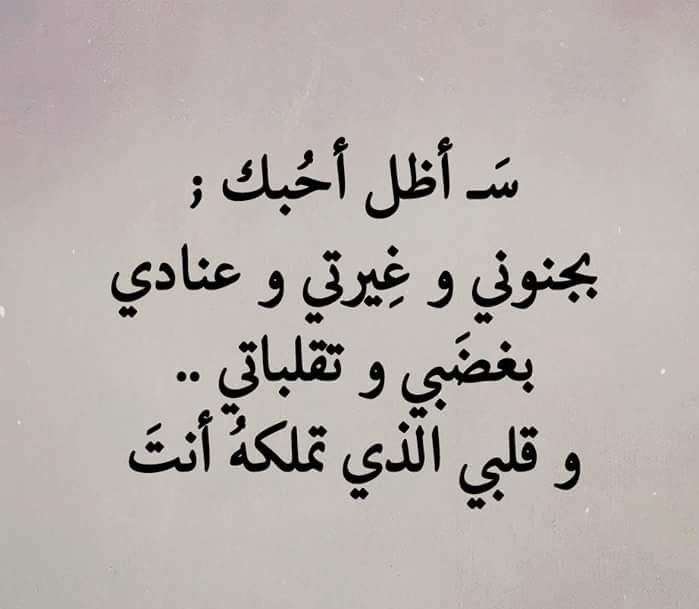 سَـ أظل أحُبك ؛
بجنوني و غِيرتي و عنادي
بغضَبي و تقلباتي ..
و قلبي الذي تملكهُ أنتَ